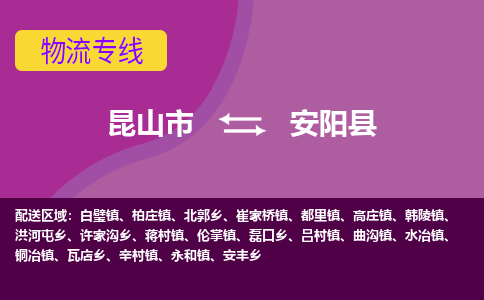 物流专线

昆山市 安阳县

配送区域：白璧镇、柏庄镇、北郭乡、崔家桥镇、都里镇、高庄镇、韩陵镇、洪河屯乡、许家沟乡、蒋村镇、伦掌镇、磊口乡、吕村镇、曲沟镇、水冶镇、铜冶镇、瓦店乡、辛村镇、永和镇、安丰乡